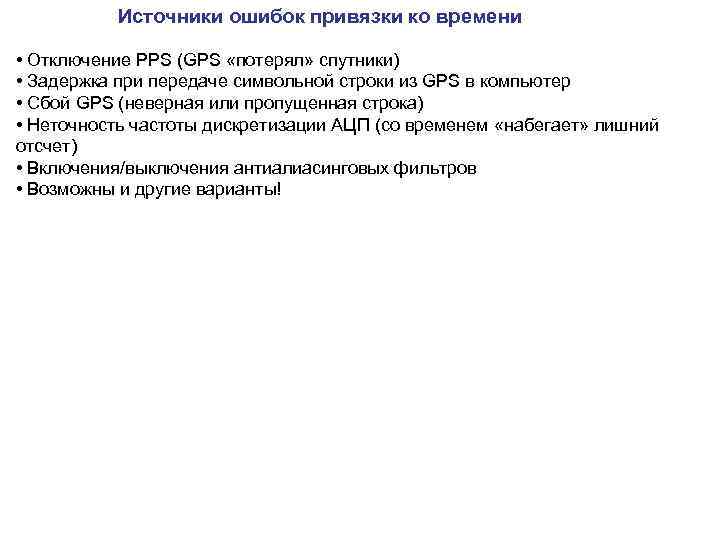 Источники ошибок привязки ко времени

• Отключение PPS (GPS «потерял» спутники)
• Задержка при передаче символьной строки из GPS в компьютер
• Сбой GPS (неверная или пропущенная строка)
• Неточность частоты дискретизации АЦП (со временем «набегает» лишний отсчет)
• Включения/выключения антиалиасинговых фильтров
• Возможны и другие варианты!